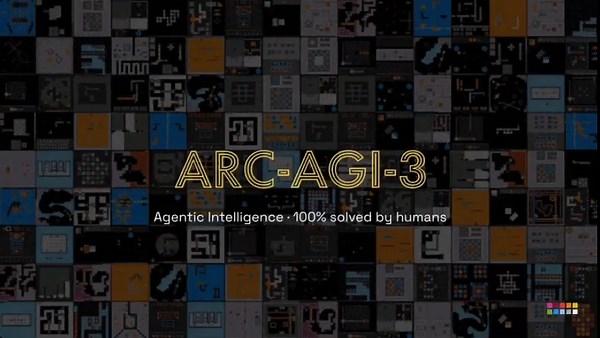 ARC-AGI-3

Agentic Intelligence · 100% solved by humans